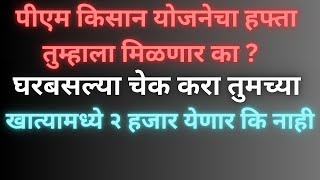 पीएम किसान योजनेचा हफ्ता तुम्हाला मिळणार का ?
घरबसल्या चेक करा तुमच्या
खात्यामध्ये २ हजार येणार कि नाही